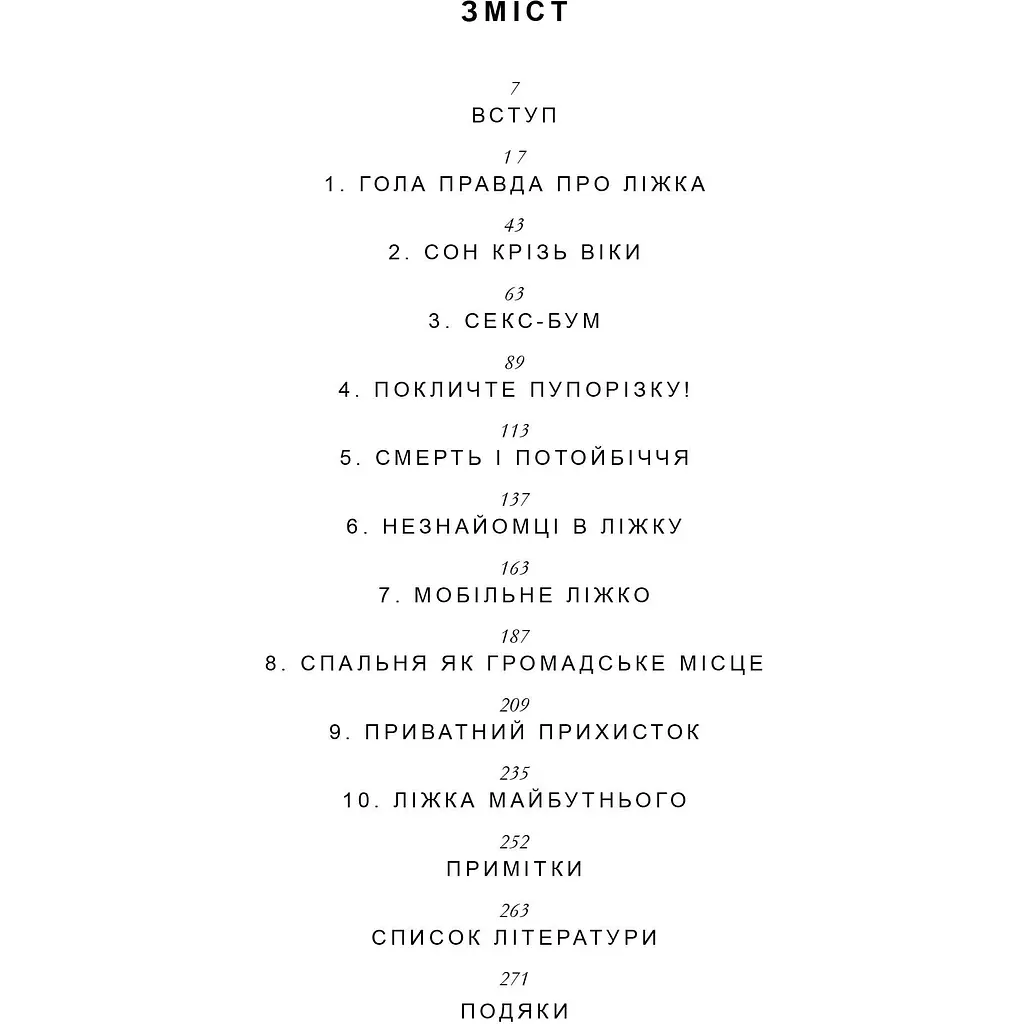 ЗМІСТ

7
ВСТУП

17
1. ГОЛА ПРАВДА ПРО ЛІЖКА

43
2. СОН КРІЗЬ ВІКИ

63
3. СЕКС-БУМ

89
4. ПОКЛИЧТЕ ПУПОРІЗКУ!

113
5. СМЕРТЬ І ПОТОЙБІЧЧЯ

137
6. НЕЗНАЙОМЦІ В ЛІЖКУ

163
7. МОБІЛЬНЕ ЛІЖКО

187
8. СПАЛЬНЯ ЯК ГРОМАДСЬКЕ МІСЦЕ

209
9. ПРИВАТНИЙ ПРИХИСТОК

235
10. ЛІЖКА МАЙБУТНЬОГО

252
ПРИМІТКИ

263
СПИСОК ЛІТЕРАТУРИ

271
ПОДЯКИ